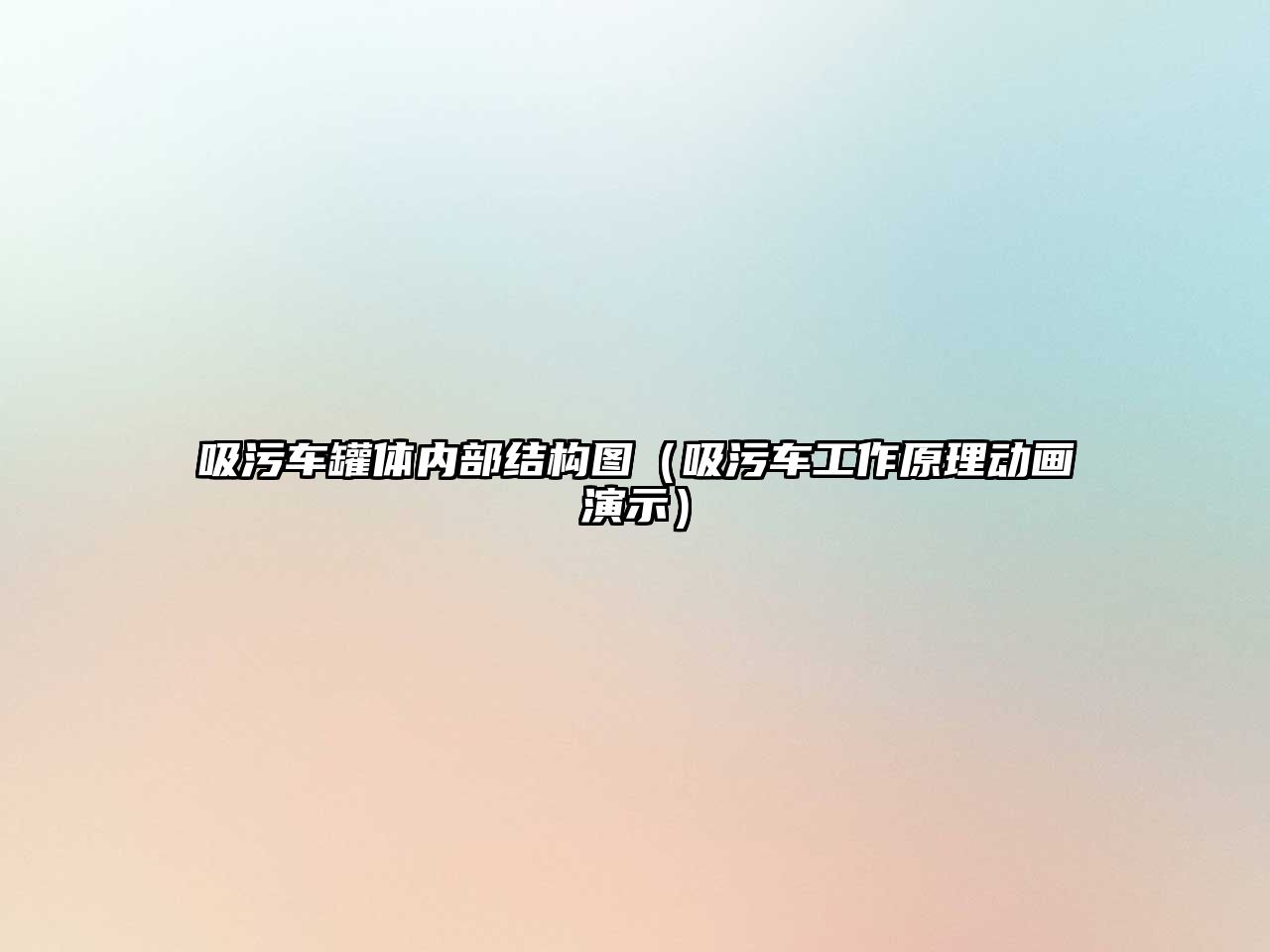 吸污车罐体内部结构图（吸污车工作原理动画演示）